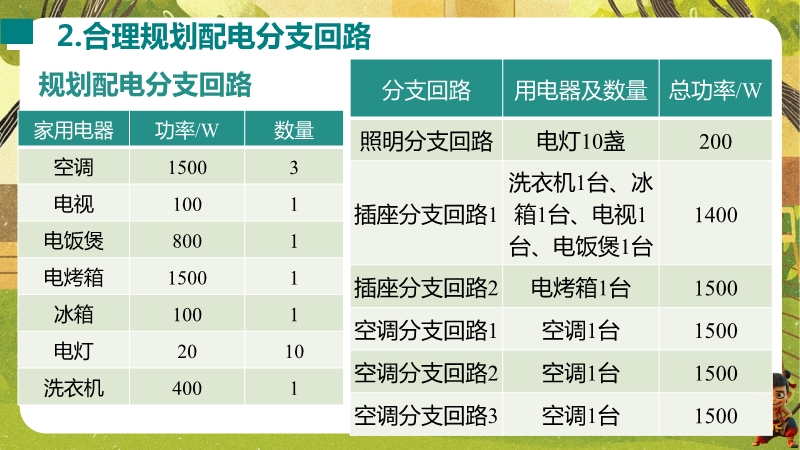 2.合理规划配电分支回路

规划配电分支回路

| 家用电器 | 功率/W | 数量 |
|---|---|---|
| 空调 | 1500 | 3 |
| 电视 | 100 | 1 |
| 电饭煲 | 800 | 1 |
| 电烤箱 | 1500 | 1 |
| 冰箱 | 100 | 1 |
| 电灯 | 20 | 10 |
| 洗衣机 | 400 | 1 |

| 分支回路 | 用电器及数量 | 总功率/W |
|---|---|---|
| 照明分支回路 | 电灯10盏 | 200 |
| 插座分支回路1 | 洗衣机1台、冰箱1台、电视1台、电饭煲1台 | 1400 |
| 插座分支回路2 | 电烤箱1台 | 1500 |
| 空调分支回路1 | 空调1台 | 1500 |
| 空调分支回路2 | 空调1台 | 1500 |
| 空调分支回路3 | 空调1台 | 1500 |